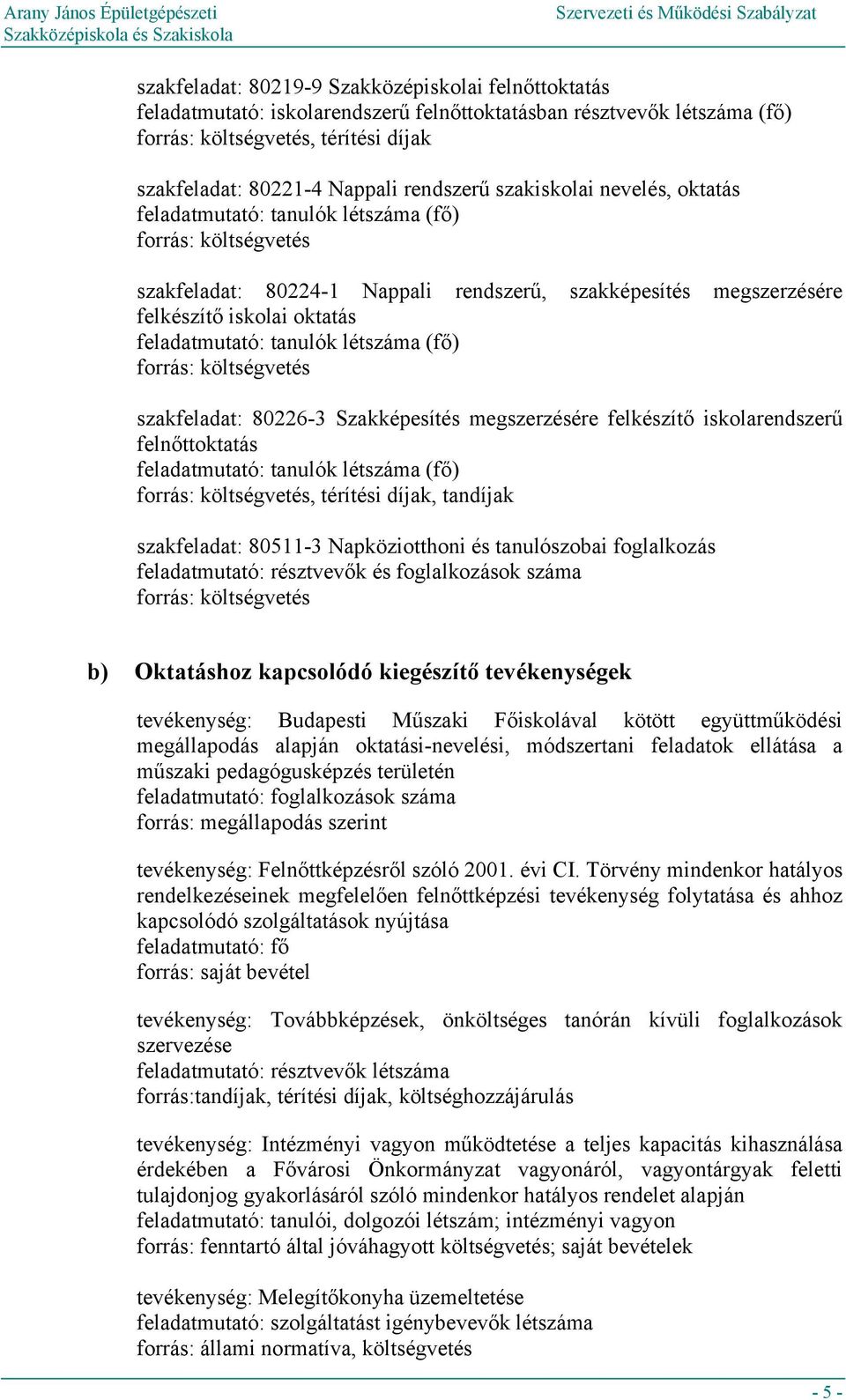 Arany János Épületgépészeti Szakközépiskola és Szakiskola

Szervezeti és Működési Szabályzat

szakfeladat: 80219-9 Szakközépiskolai felnőttoktatás
feladatmutató: iskolarendszerű felnőttoktatásban résztvevők létszáma (fő)
forrás: költségvetés, térítési díjak

szakfeladat: 80221-4 Nappali rendszerű szakiskolai nevelés, oktatás
feladatmutató: tanulók létszáma (fő)
forrás: költségvetés

szakfeladat: 80224-1 Nappali rendszerű, szakképesítés megszerzésére felkészítő iskolai oktatás
feladatmutató: tanulók létszáma (fő)
forrás: költségvetés

szakfeladat: 80226-3 Szakképesítés megszerzésére felkészítő iskolarendszerű felnőttoktatás
feladatmutató: tanulók létszáma (fő)
forrás: költségvetés, térítési díjak, tandíjak

szakfeladat: 80511-3 Napköziotthoni és tanulószobai foglalkozás
feladatmutató: résztvevők és foglalkozások száma
forrás: költségvetés

b) Oktatáshoz kapcsolódó kiegészítő tevékenységek

tevékenység: Budapesti Műszaki Főiskolával kötött együttműködési megállapodás alapján oktatási-nevelési, módszertani feladatok ellátása a műszaki pedagógusképzés területén
feladatmutató: foglalkozások száma
forrás: megállapodás szerint

tevékenység: Felnőttképzésről szóló 2001. évi CI. Törvény mindenkor hatályos rendelkezéseinek megfelelően felnőttképzési tevékenység folytatása és ahhoz kapcsolódó szolgáltatások nyújtása
feladatmutató: fő
forrás: saját bevétel

tevékenység: Továbbképzések, önköltséges tanórán kívüli foglalkozások szervezése
feladatmutató: résztvevők létszáma
forrás:tandíjak, térítési díjak, költséghozzájárulás

tevékenység: Intézményi vagyon működtetése a teljes kapacitás kihasználása érdekében a Fővárosi Önkormányzat vagyonáról, vagyontárgyak feletti tulajdonjog gyakorlásáról szóló mindenkor hatályos rendelet alapján
feladatmutató: tanulói, dolgozói létszám; intézményi vagyon
forrás: fenntartó által jóváhagyott költségvetés; saját bevételek

tevékenység: Melegítőkonyha üzemeltetése
feladatmutató: szolgáltatást igénybevevők létszáma
forrás: állami normatíva, költségvetés

- 5 -